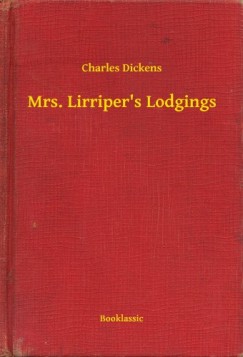 Charles Dickens

Mrs. Lirriper's Lodgings

Booklassic